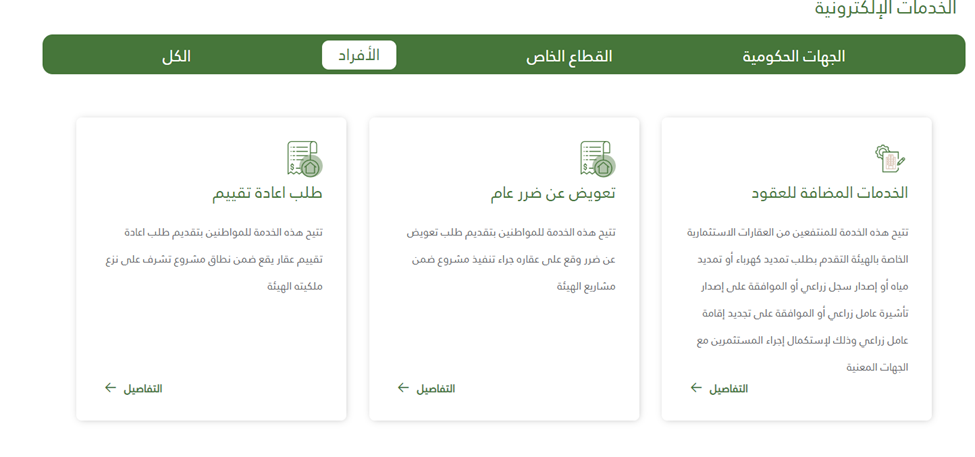 الخدمات الإلكترونية

الجهات الحكومية
القطاع الخاص
الأفراد
الكل

الخدمات المضافة للعقود

تتيح هذه الخدمة للمنتفعين من العقارات الاستثمارية الخاصة بالهيئة التقدم بطلب تمديد كهرباء أو تمديد مياه أو إصدار سجل زراعي أو الموافقة على إصدار تأشيرة عامل زراعي أو الموافقة على تجديد إقامة عامل زراعي وذلك لإستكمال إجراء المستثمرين مع الجهات المعنية

التفاصيل

تعويض عن ضرر عام

تتيح هذه الخدمة للمواطنين بتقديم طلب تعويض عن ضرر وقع على عقاره جراء تنفيذ مشروع ضمن مشاريع الهيئة

التفاصيل

طلب اعادة تقييم

تتيح هذه الخدمة للمواطنين بتقديم طلب اعادة تقييم عقار يقع ضمن نطاق مشروع تشرف على نزع ملكيته الهيئة

التفاصيل